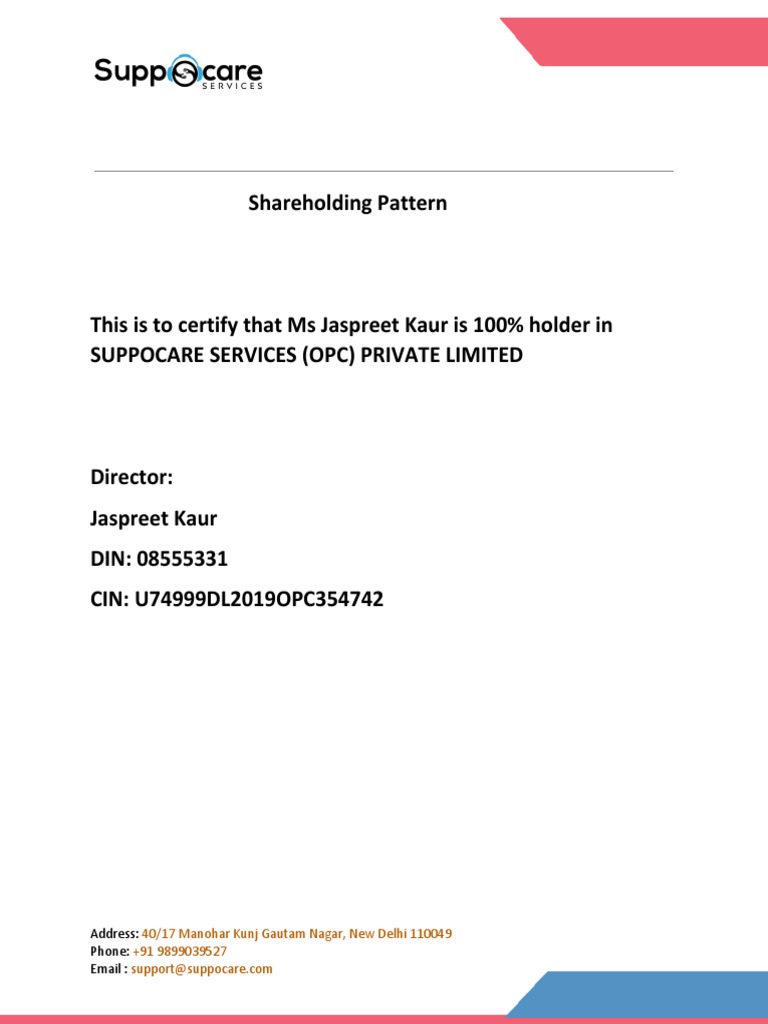 Suppocare
SERVICES

Shareholding Pattern

This is to certify that Ms Jaspreet Kaur is 100% holder in SUPPOCARE SERVICES (OPC) PRIVATE LIMITED

Director:

Jaspreet Kaur

DIN: 08555331

CIN: U74999DL2019OPC354742

Address: 40/17 Manohar Kunj Gautam Nagar, New Delhi 110049
Phone: +91 9899039527
Email : support@suppocare.com